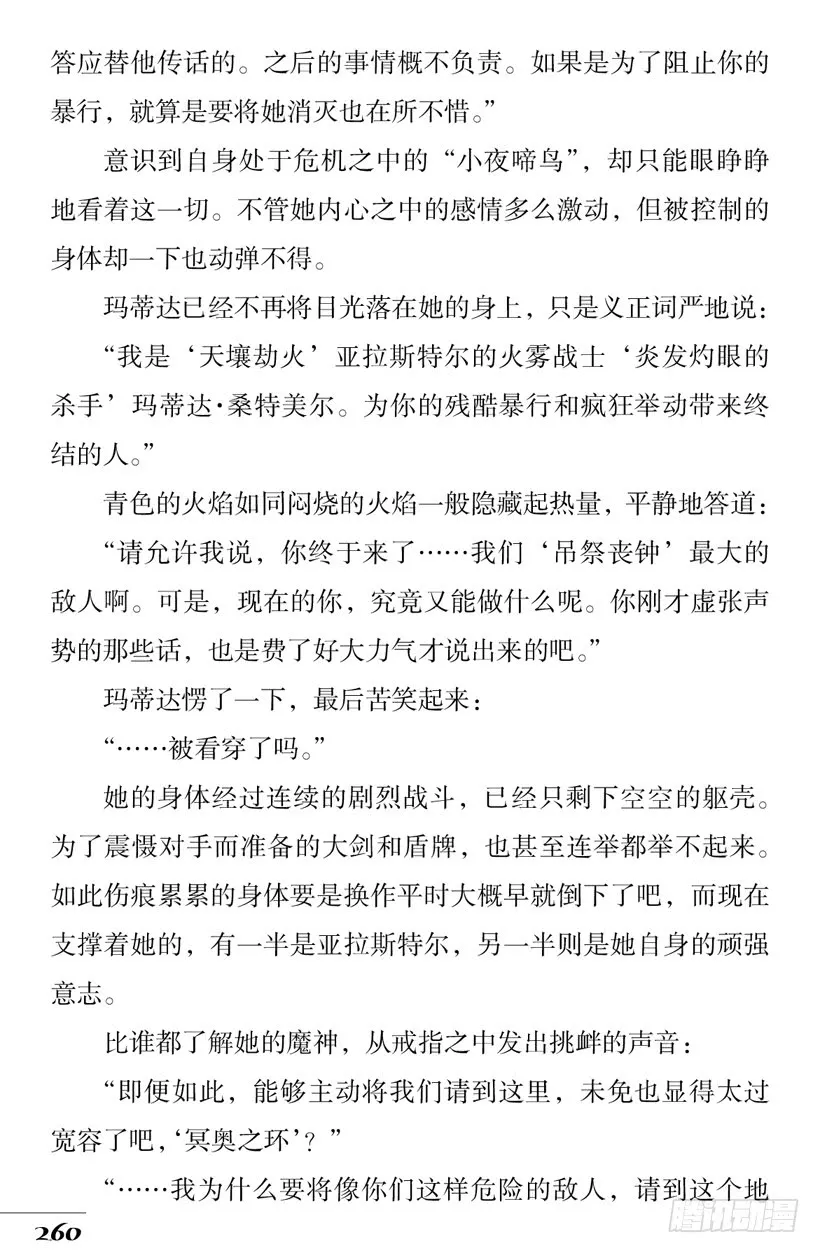 答应替他传话的。之后的事情概不负责。如果是为了阻止你的暴行，就算是要将她消灭也在所不惜。”

意识到自身处于危机之中的“小夜啼鸟”，却只能眼睁睁地看着这一切。不管她内心之中的感情多么激动，但被控制的身体却一下也动弹不得。

玛蒂达已经不再将目光落在她的身上，只是义正词严地说：

“我是‘天壤劫火’亚拉斯特尔的火雾战士‘炎发灼眼的杀手’玛蒂达·桑特美尔。为你的残酷暴行和疯狂举动带来终结的人。”

青色的火焰如同闷烧的火焰一般隐藏起热量，平静地答道：

“请允许我说，你终于来了……我们‘吊祭丧钟’最大的敌人啊。可是，现在的你，究竟又能做什么呢。你刚才虚张声势的那些话，也是费了好大力气才说出来的吧。”

玛蒂达愣了一下，最后苦笑起来：

“……被看穿了吗。”

她的身体经过连续的剧烈战斗，已经只剩下空空的躯壳。为了震慑对手而准备的大剑和盾牌，也甚至连举都举不起来。如此伤痕累累的身体要是换作平时大概早就倒下了吧，而现在支撑着她的，有一半是亚拉斯特尔，另一半则是她自身的顽强意志。

比谁都了解她的魔神，从戒指之中发出挑衅的声音：

“即便如此，能够主动将我们请到这里，未免也显得太过宽容了吧，‘冥奥之环’？”

“……我为什么要将像你们这样危险的敌人，请到这个地

260

腾讯动漫